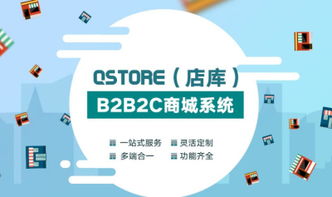 QSTORE（店库）

B2B2C商城系统

一站式服务　灵活定制
多端合一　功能齐全